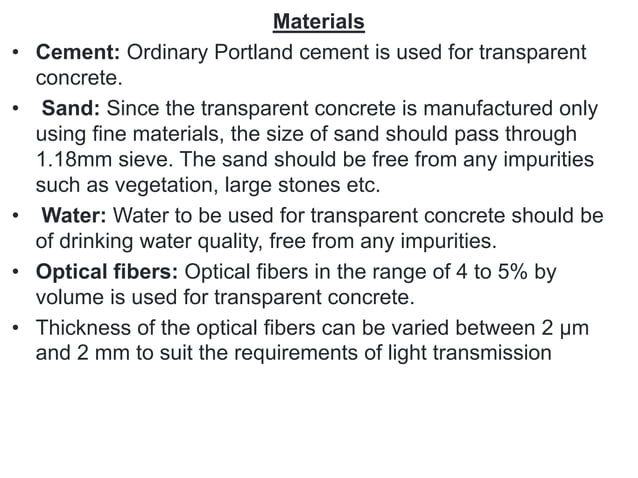 Materials

• Cement: Ordinary Portland cement is used for transparent concrete.
• Sand: Since the transparent concrete is manufactured only using fine materials, the size of sand should pass through 1.18mm sieve. The sand should be free from any impurities such as vegetation, large stones etc.
• Water: Water to be used for transparent concrete should be of drinking water quality, free from any impurities.
• Optical fibers: Optical fibers in the range of 4 to 5% by volume is used for transparent concrete.
• Thickness of the optical fibers can be varied between 2 μm and 2 mm to suit the requirements of light transmission